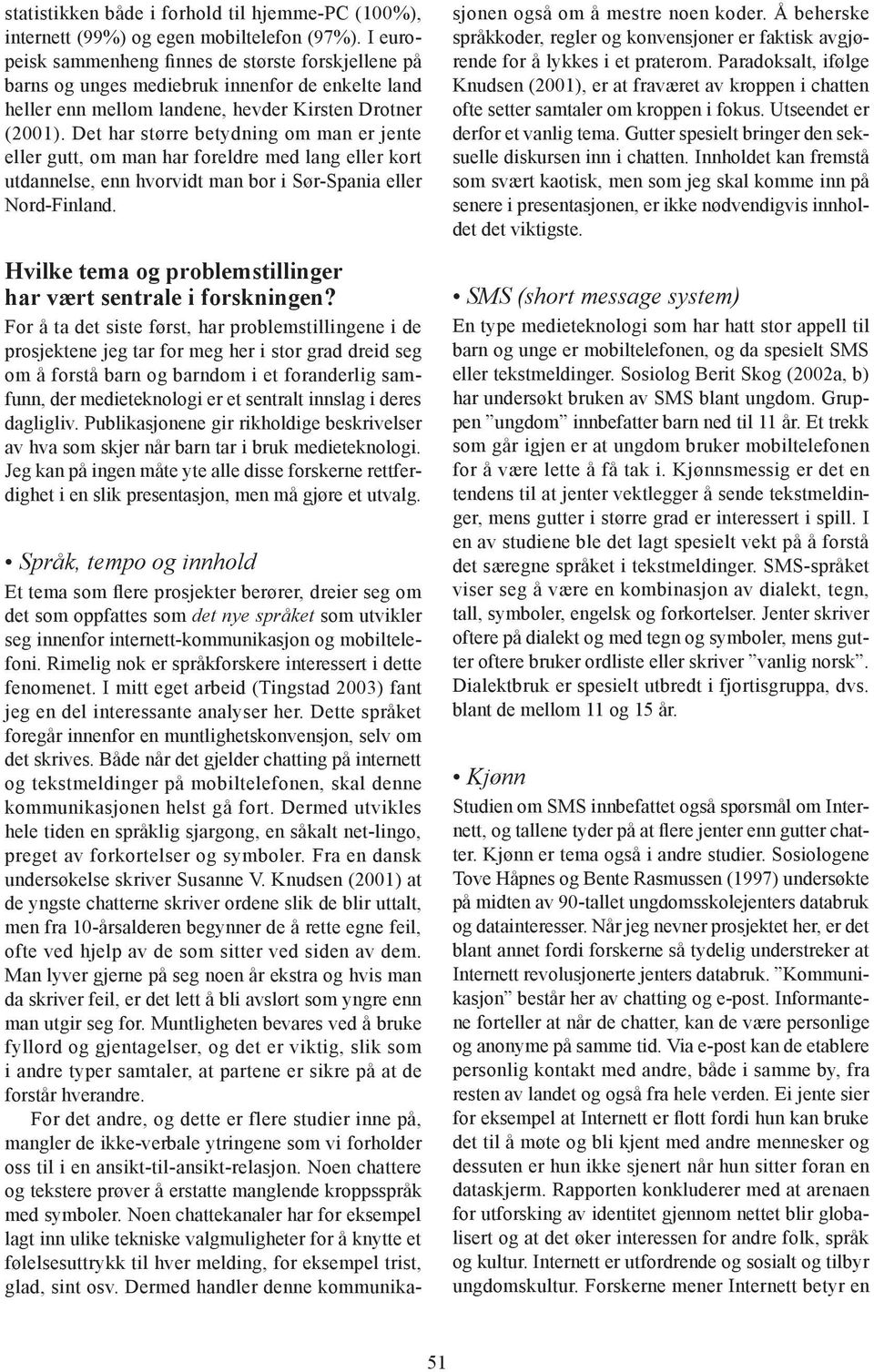 statistikken både i forhold til hjemme-PC (100%), internett (99%) og egen mobiltelefon (97%). I europeisk sammenheng finnes de største forskjellene på barns og unges mediebruk innenfor de enkelte land heller enn mellom landene, hevder Kirsten Drotner (2001). Det har større betydning om man er jente eller gutt, om man har foreldre med lang eller kort utdannelse, enn hvorvidt man bor i Sør-Spania eller Nord-Finland.

Hvilke tema og problemstillinger har vært sentrale i forskningen?

For å ta det siste først, har problemstillingene i de prosjektene jeg tar for meg her i stor grad dreid seg om å forstå barn og barndom i et foranderlig samfunn, der medieteknologi er et sentralt innslag i deres dagligliv. Publikasjonene gir rikholdige beskrivelser av hva som skjer når barn tar i bruk medieteknologi. Jeg kan på ingen måte yte alle disse forskerne rettferdighet i en slik presentasjon, men må gjøre et utvalg.

• Språk, tempo og innhold

Et tema som flere prosjekter berører, dreier seg om det som oppfattes som det nye språket som utvikler seg innenfor internett-kommunikasjon og mobiltelefoni. Rimelig nok er språkforskere interessert i dette fenomenet. I mitt eget arbeid (Tingstad 2003) fant jeg en del interessante analyser her. Dette språket foregår innenfor en muntlighetskonvensjon, selv om det skrives. Både når det gjelder chatting på internett og tekstmeldinger på mobiltelefonen, skal denne kommunikasjonen helst gå fort. Dermed utvikles hele tiden en språklig sjargong, en såkalt net-lingo, preget av forkortelser og symboler. Fra en dansk undersøkelse skriver Susanne V. Knudsen (2001) at de yngste chatterne skriver ordene slik de blir uttalt, men fra 10-årsalderen begynner de å rette egne feil, ofte ved hjelp av de som sitter ved siden av dem. Man lyver gjerne på seg noen år ekstra og hvis man da skriver feil, er det lett å bli avslørt som yngre enn man utgir seg for. Muntligheten bevares ved å bruke fyllord og gjentagelser, og det er viktig, slik som i andre typer samtaler, at partene er sikre på at de forstår hverandre.

For det andre, og dette er flere studier inne på, mangler de ikke-verbale ytringene som vi forholder oss til i en ansikt-til-ansikt-relasjon. Noen chattere og tekstere prøver å erstatte manglende kroppsspråk med symboler. Noen chattekanaler har for eksempel lagt inn ulike tekniske valgmuligheter for å knytte et følelsesuttrykk til hver melding, for eksempel trist, glad, sint osv. Dermed handler denne kommunikasjonen også om å mestre noen koder. Å beherske språkkoder, regler og konvensjoner er faktisk avgjørende for å lykkes i et praterom. Paradoksalt, ifølge Knudsen (2001), er at fraværet av kroppen i chatten ofte setter samtaler om kroppen i fokus. Utseendet er derfor et vanlig tema. Gutter spesielt bringer den seksuelle diskursen inn i chatten. Innholdet kan fremstå som svært kaotisk, men som jeg skal komme inn på senere i presentasjonen, er ikke nødvendigvis innholdet det viktigste.

• SMS (short message system)

En type medieteknologi som har hatt stor appell til barn og unge er mobiltelefonen, og da spesielt SMS eller tekstmeldinger. Sosiolog Berit Skog (2002a, b) har undersøkt bruken av SMS blant ungdom. Gruppen ”ungdom” innbefatter barn ned til 11 år. Et trekk som går igjen er at ungdom bruker mobiltelefonen for å være lette å få tak i. Kjønnsmessig er det en tendens til at jenter vektlegger å sende tekstmeldinger, mens gutter i større grad er interessert i spill. I en av studiene ble det lagt spesielt vekt på å forstå det særegne språket i tekstmeldinger. SMS-språket viser seg å være en kombinasjon av dialekt, tegn, tall, symboler, engelsk og forkortelser. Jenter skriver oftere på dialekt og med tegn og symboler, mens gutter oftere bruker ordliste eller skriver ”vanlig norsk”. Dialektbruk er spesielt utbredt i fjortisgruppa, dvs. blant de mellom 11 og 15 år.

• Kjønn

Studien om SMS innbefattet også spørsmål om Internett, og tallene tyder på at flere jenter enn gutter chatter. Kjønn er tema også i andre studier. Sosiologene Tove Håpnes og Bente Rasmussen (1997) undersøkte på midten av 90-tallet ungdomsskolejenters databruk og datainteresser. Når jeg nevner prosjektet her, er det blant annet fordi forskerne så tydelig understreker at Internett revolusjonerte jenters databruk. ”Kommunikasjon” består her av chatting og e-post. Informantene forteller at når de chatter, kan de være personlige og anonyme på samme tid. Via e-post kan de etablere personlig kontakt med andre, både i samme by, fra resten av landet og også fra hele verden. Ei jente sier for eksempel at Internett er flott fordi hun kan bruke det til å møte og bli kjent med andre mennesker og dessuten er hun ikke sjenert når hun sitter foran en dataskjerm. Rapporten konkluderer med at arenaen for utforsking av identitet gjennom nettet blir globalisert og at det øker interessen for andre folk, språk og kultur. Internett er utfordrende og sosialt og tilbyr ungdomskultur. Forskerne mener Internett betyr en

51